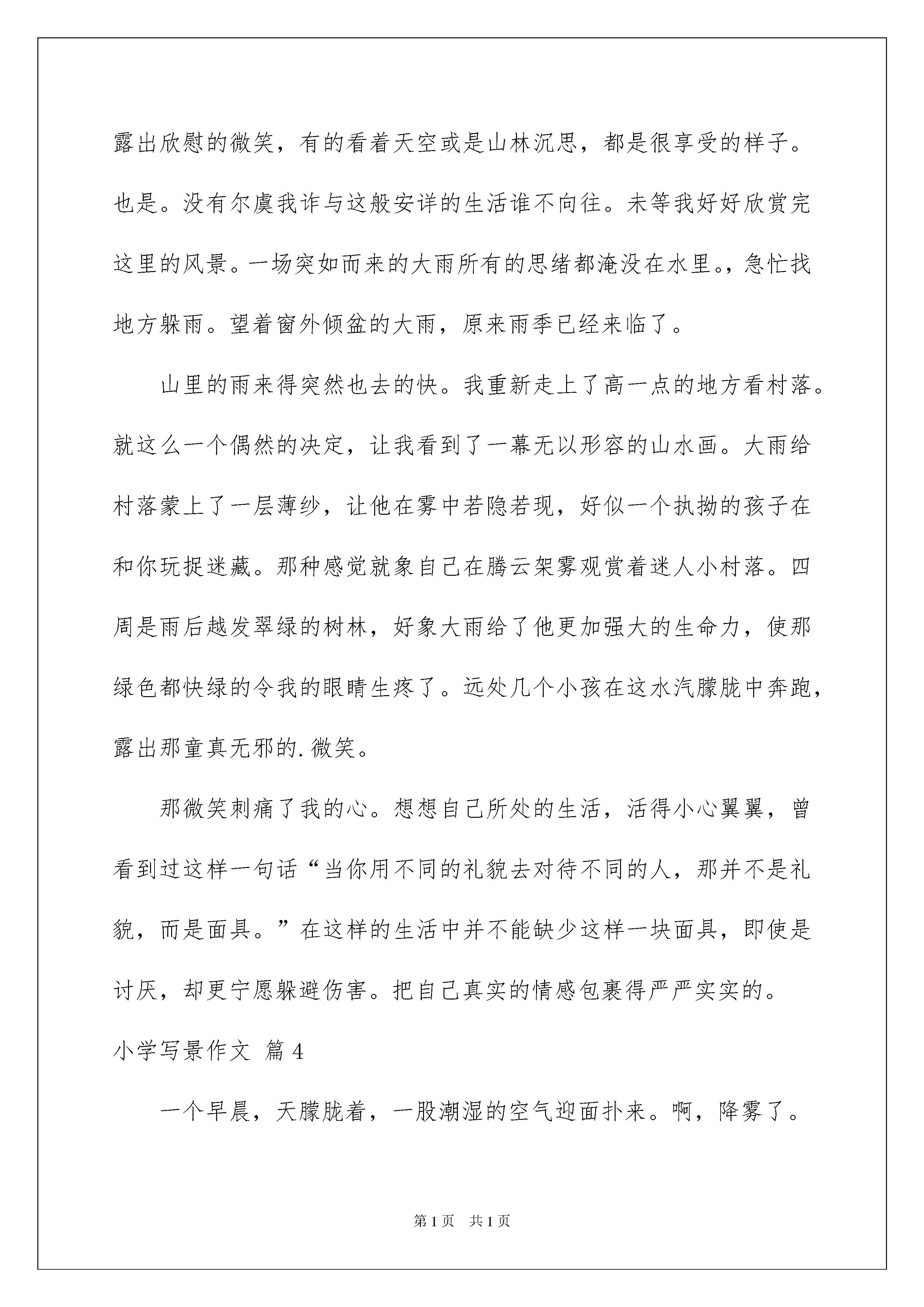 露出欣慰的微笑，有的看着天空或是山林沉思，都是很享受的样子。也是。没有尔虞我诈与这般安详的生活谁不向往。未等我好好欣赏完这里的风景。一场突如而来的大雨所有的思绪都淹没在水里。，急忙找地方躲雨。望着窗外倾盆的大雨，原来雨季已经来临了。

山里的雨来得突然也去的快。我重新走上了高一点的地方看村落。就这么一个偶然的决定，让我看到了一幕无以形容的山水画。大雨给村落蒙上了一层薄纱，让他在雾中若隐若现，好似一个执拗的孩子在和你玩捉迷藏。那种感觉就象自己在腾云架雾观赏着迷人小村落。四周是雨后越发翠绿的树林，好象大雨给了他更加强大的生命力，使那绿色都快绿的令我的眼睛生疼了。远处几个小孩在这水汽朦胧中奔跑，露出那童真无邪的.微笑。

那微笑刺痛了我的心。想想自己所处的生活，活得小心翼翼，曾看到过这样一句话“当你用不同的礼貌去对待不同的人，那并不是礼貌，而是面具。”在这样的生活中并不能缺少这样一块面具，即使是讨厌，却更宁愿躲避伤害。把自己真实的情感包裹得严严实实的。

小学写景作文 篇4

一个早晨，天朦胧着，一股潮湿的空气迎面扑来。啊，降雾了。

第1页 共1页